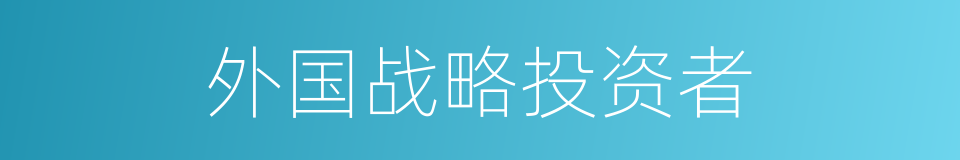 外国战略投资者